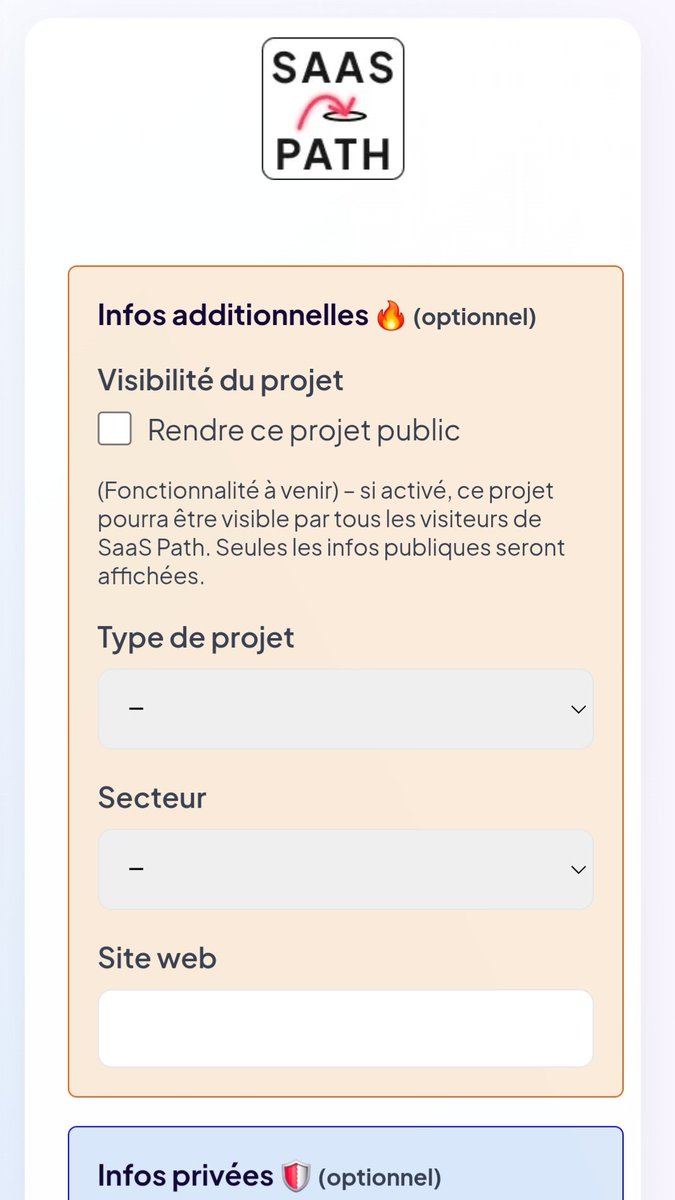 SAAS
PATH

Infos additionnelles 🔥 (optionnel)

Visibilité du projet

Rendre ce projet public

(Fonctionnalité à venir) – si activé, ce projet pourra être visible par tous les visiteurs de SaaS Path. Seules les infos publiques seront affichées.

Type de projet

–

Secteur

–

Site web

Infos privées 🛡️ (optionnel)